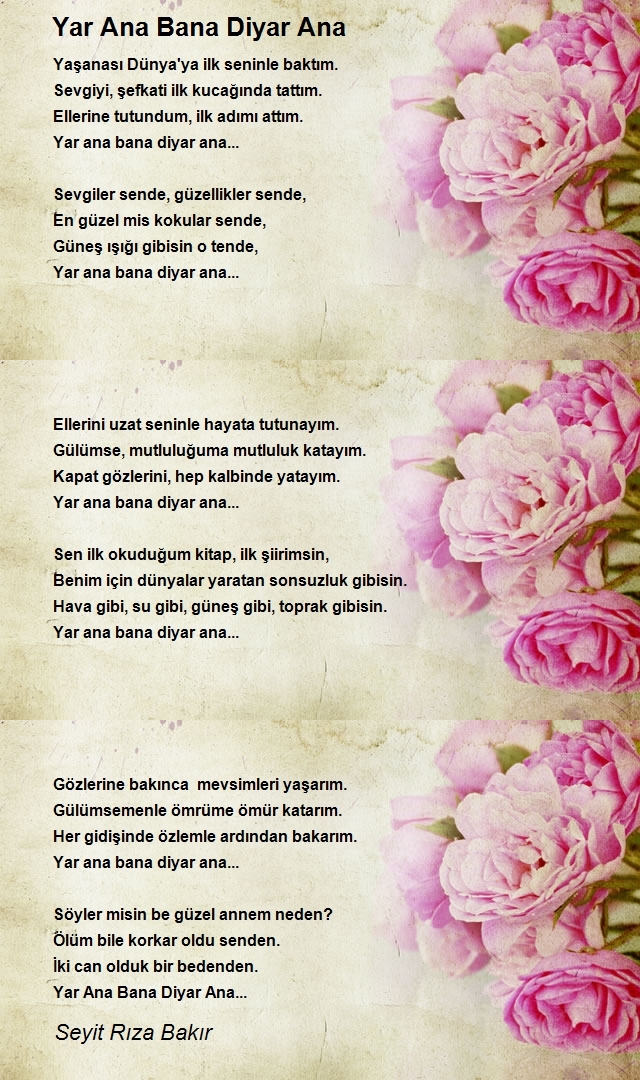 Yar Ana Bana Diyar Ana

Yaşanası Dünya'ya ilk seninle baktım.
Sevgiyi, şefkati ilk kucağında tattım.
Ellerine tutundum, ilk adımı attım.
Yar ana bana diyar ana...

Sevgiler sende, güzellikler sende,
En güzel mis kokular sende,
Güneş ışığı gibisin o tende,
Yar ana bana diyar ana...

Ellerini uzat seninle hayata tutunayım.
Gülümse, mutluluğuma mutluluk katayım.
Kapat gözlerini, hep kalbinde yatayım.
Yar ana bana diyar ana...

Sen ilk okuduğum kitap, ilk şiirimsin,
Benim için dünyalar yaratan sonsuzluk gibisin.
Hava gibi, su gibi, güneş gibi, toprak gibisin.
Yar ana bana diyar ana...

Gözlerine bakınca mevsimleri yaşarım.
Gülümsemenle ömrüme ömür katarım.
Her gidişinde özlemle ardından bakarım.
Yar ana bana diyar ana...

Söyler misin be güzel annem neden?
Ölüm bile korkar oldu senden.
İki can olduk bir bedenden.
Yar Ana Bana Diyar Ana...

Seyit Rıza Bakır